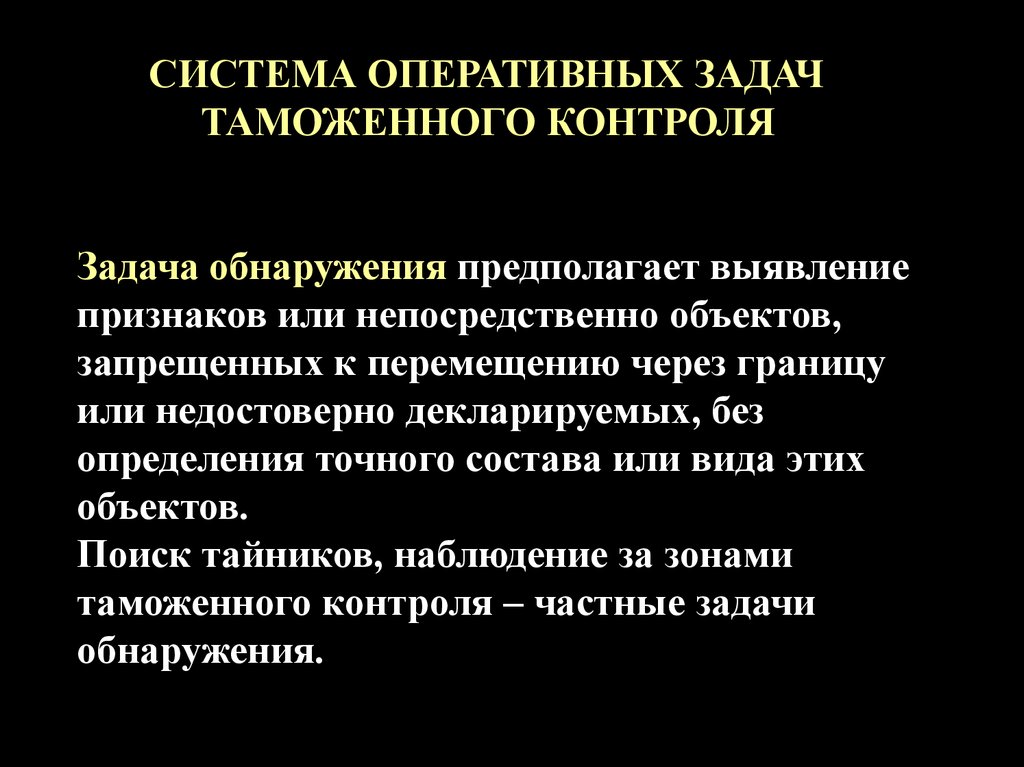 СИСТЕМА ОПЕРАТИВНЫХ ЗАДАЧ ТАМОЖЕННОГО КОНТРОЛЯ

Задача обнаружения предполагает выявление признаков или непосредственно объектов, запрещенных к перемещению через границу или недостоверно декларируемых, без определения точного состава или вида этих объектов.
Поиск тайников, наблюдение за зонами таможенного контроля – частные задачи обнаружения.